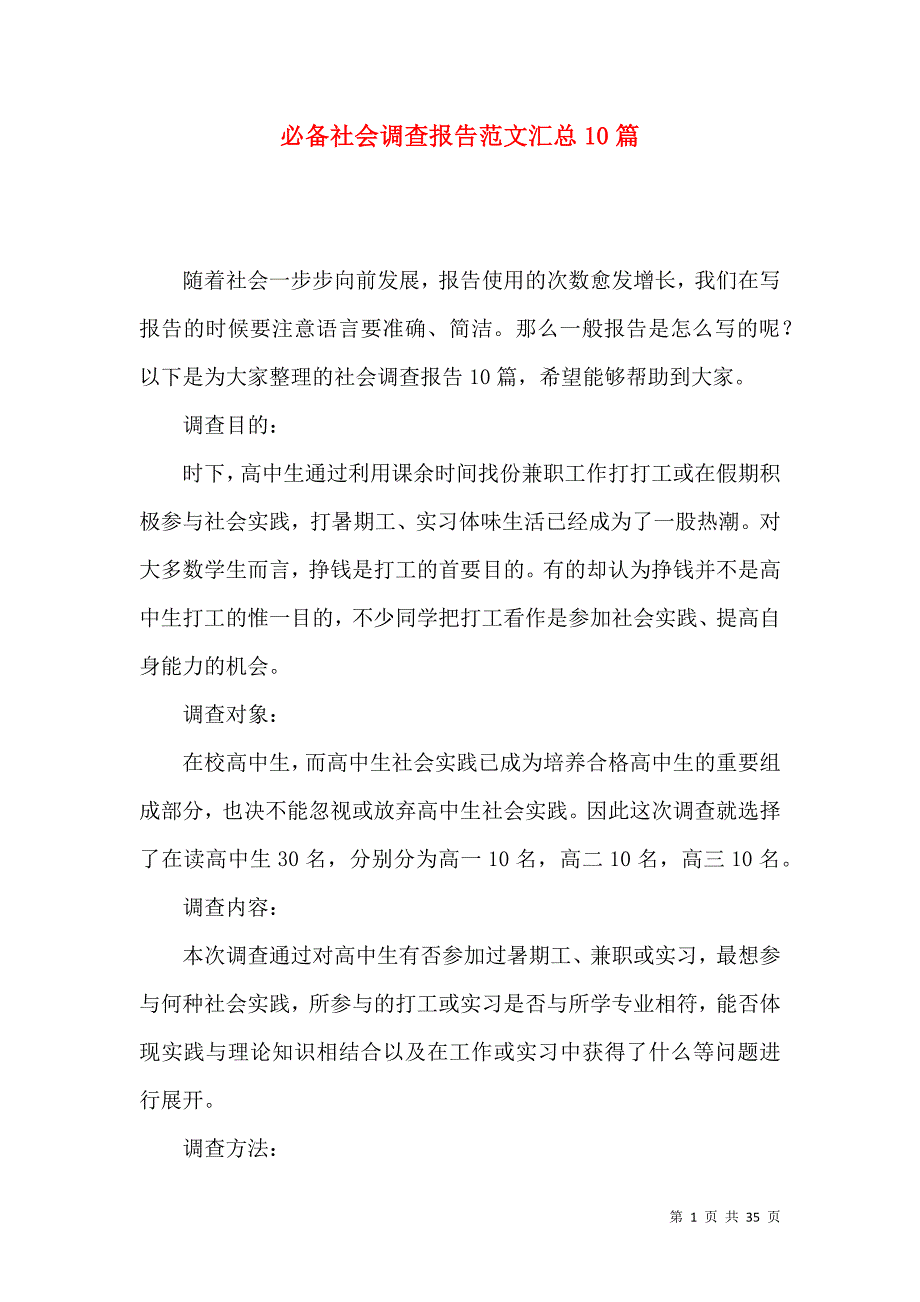 必备社会调查报告范文汇总10篇

随着社会一步步向前发展，报告使用的次数愈发增长，我们在写报告的时候要注意语言要准确、简洁。那么一般报告是怎么写的呢？以下是为大家整理的社会调查报告10篇，希望能够帮助到大家。

调查目的：

时下，高中生通过利用课余时间找份兼职工作打打工或在假期积极参与社会实践，打暑期工、实习体味生活已经成为了一股热潮。对大多数学生而言，挣钱是打工的首要目的。有的却认为挣钱并不是高中生打工的惟一目的，不少同学把打工看作是参加社会实践、提高自身能力的机会。

调查对象：

在校高中生，而高中生社会实践已成为培养合格高中生的重要组成部分，也决不能忽视或放弃高中生社会实践。因此这次调查就选择了在读高中生30名，分别分为高一10名，高二10名，高三10名。

调查内容：

本次调查通过对高中生有否参加过暑期工、兼职或实习，最想参与何种社会实践，所参与的打工或实习是否与所学专业相符，能否体现实践与理论知识相结合以及在工作或实习中获得了什么等问题进行展开。

调查方法：

第 1 页 共 35 页